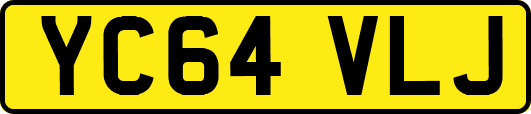 YC64 VLJ